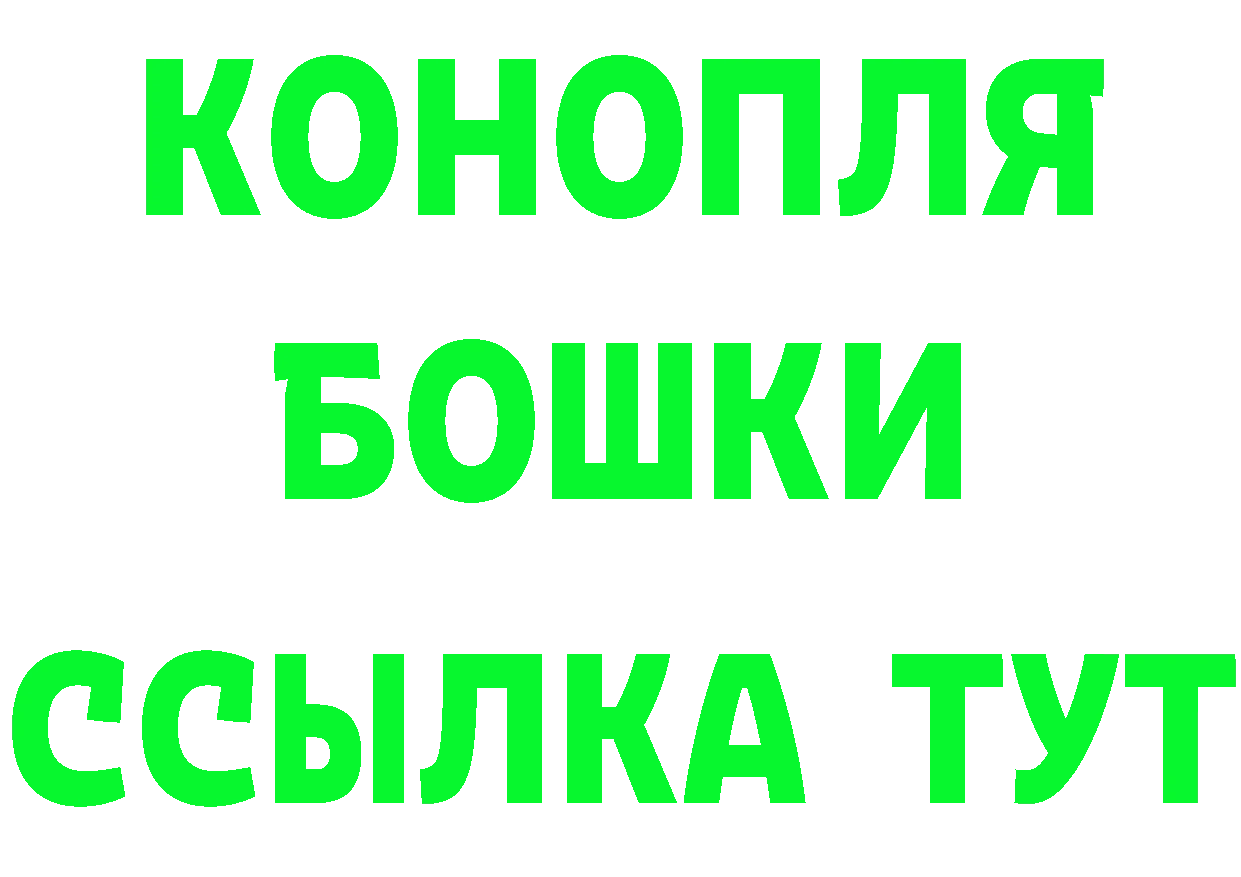 КОНОПЛЯ
БОШКИ
ССЫЛКА ТУТ